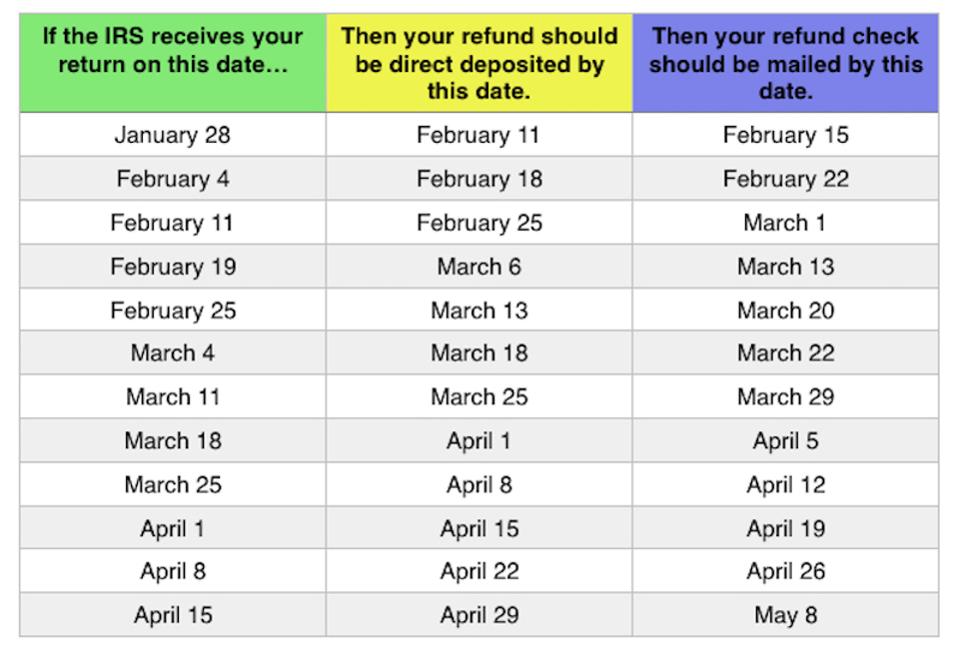 | If the IRS receives your return on this date... | Then your refund should be direct deposited by this date. | Then your refund check should be mailed by this date. |
|---|---|---|
| January 28 | February 11 | February 15 |
| February 4 | February 18 | February 22 |
| February 11 | February 25 | March 1 |
| February 19 | March 6 | March 13 |
| February 25 | March 13 | March 20 |
| March 4 | March 18 | March 22 |
| March 11 | March 25 | March 29 |
| March 18 | April 1 | April 5 |
| March 25 | April 8 | April 12 |
| April 1 | April 15 | April 19 |
| April 8 | April 22 | April 26 |
| April 15 | April 29 | May 8 |